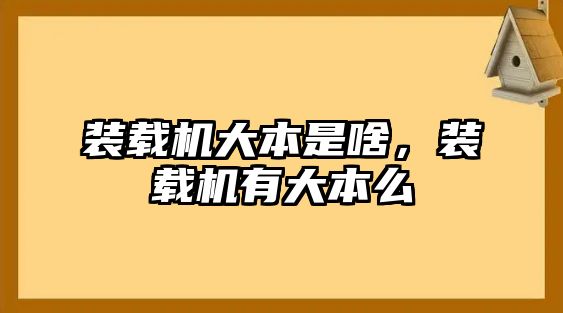 装载机大本是啥，装载机有大本么